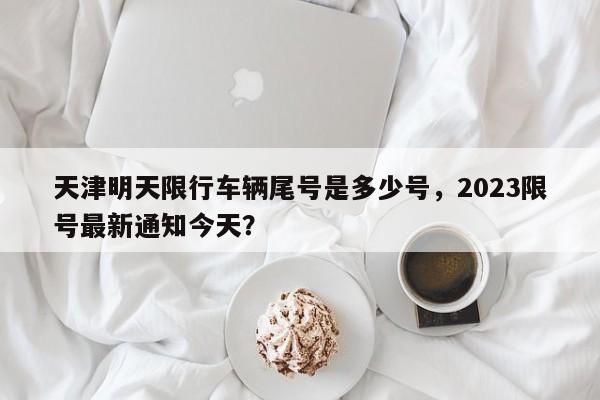 天津明天限行车辆尾号是多少号，2023限号最新通知今天？